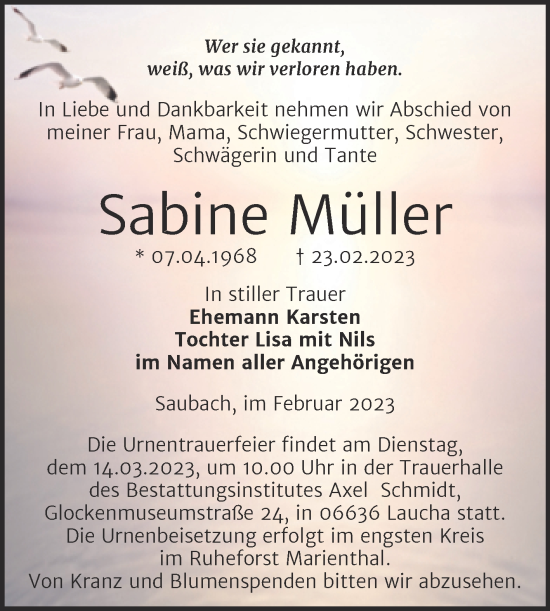 Wer sie gekannt,
weiß, was wir verloren haben.

In Liebe und Dankbarkeit nehmen wir Abschied von meiner Frau, Mama, Schwiegermutter, Schwester, Schwägerin und Tante

Sabine Müller

* 07.04.1968 † 23.02.2023

In stiller Trauer
Ehemann Karsten
Tochter Lisa mit Nils
im Namen aller Angehörigen

Saubach, im Februar 2023

Die Urnentrauerfeier findet am Dienstag, dem 14.03.2023, um 10.00 Uhr in der Trauerhalle des Bestattungsinstitutes Axel Schmidt, Glockenmuseumstraße 24, in 06636 Laucha statt. Die Urnenbeisetzung erfolgt im engsten Kreis im Ruheforst Marienthal. Von Kranz und Blumenspenden bitten wir abzusehen.